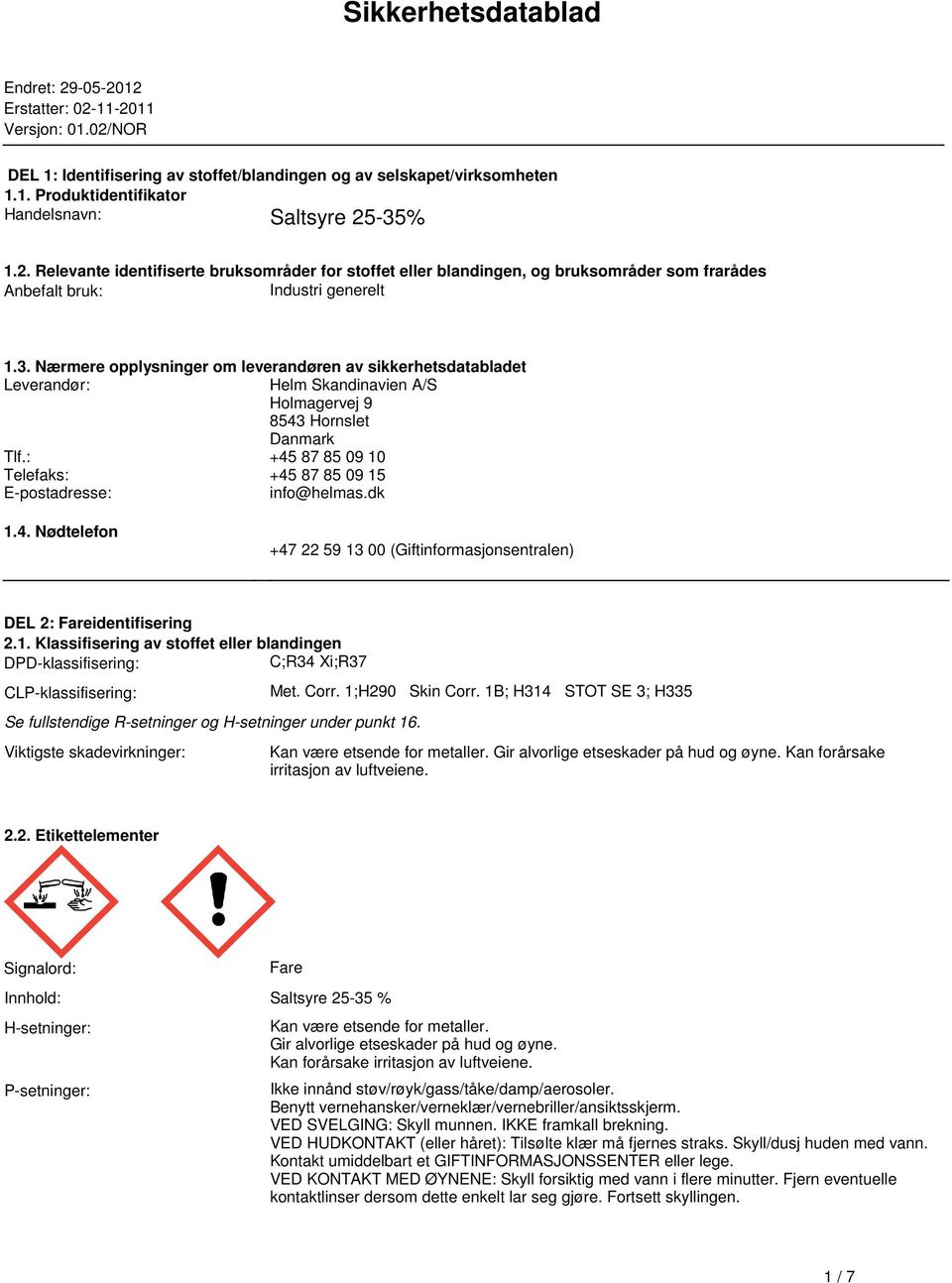 Sikkerhetsdatablad

Endret: 29-05-2012
Erstatter: 02-11-2011
Versjon: 01.02/NOR

DEL 1: Identifisering av stoffet/blandingen og av selskapet/virksomheten
1.1. Produktidentifikator
Handelsnavn: Saltsyre 25-35%

1.2. Relevante identifiserte bruksområder for stoffet eller blandingen, og bruksområder som frarådes
Anbefalt bruk: Industri generelt

1.3. Nærmere opplysninger om leverandøren av sikkerhetsdatabladet
Leverandør: Helm Skandinavien A/S
Holmagervej 9
8543 Hornslet
Danmark
Tlf.: +45 87 85 09 10
Telefaks: +45 87 85 09 15
E-postadresse: info@helmas.dk

1.4. Nødtelefon
+47 22 59 13 00 (Giftinformasjonsentralen)

DEL 2: Fareidentifisering
2.1. Klassifisering av stoffet eller blandingen
DPD-klassifisering: C;R34 Xi;R37
CLP-klassifisering: Met. Corr. 1;H290 Skin Corr. 1B; H314 STOT SE 3; H335
Se fullstendige R-setninger og H-setninger under punkt 16.
Viktigste skadevirkninger: Kan være etsende for metaller. Gir alvorlige etseskader på hud og øyne. Kan forårsake irritasjon av luftveiene.

2.2. Etikettelementer

Signalord: Fare
Innhold: Saltsyre 25-35 %
H-setninger: Kan være etsende for metaller.
Gir alvorlige etseskader på hud og øyne.
Kan forårsake irritasjon av luftveiene.
P-setninger: Ikke innånd støv/røyk/gass/tåke/damp/aerosoler.
Benytt vernehansker/verneklær/vernebriller/ansiktsskjerm.
VED SVELGING: Skyll munnen. IKKE framkall brekning.
VED HUDKONTAKT (eller håret): Tilsølte klær må fjernes straks. Skyll/dusj huden med vann.
Kontakt umiddelbart et GIFTINFORMASJONSSENTER eller lege.
VED KONTAKT MED ØYNENE: Skyll forsiktig med vann i flere minutter. Fjern eventuelle kontaktlinser dersom dette enkelt lar seg gjøre. Fortsett skyllingen.

1 / 7